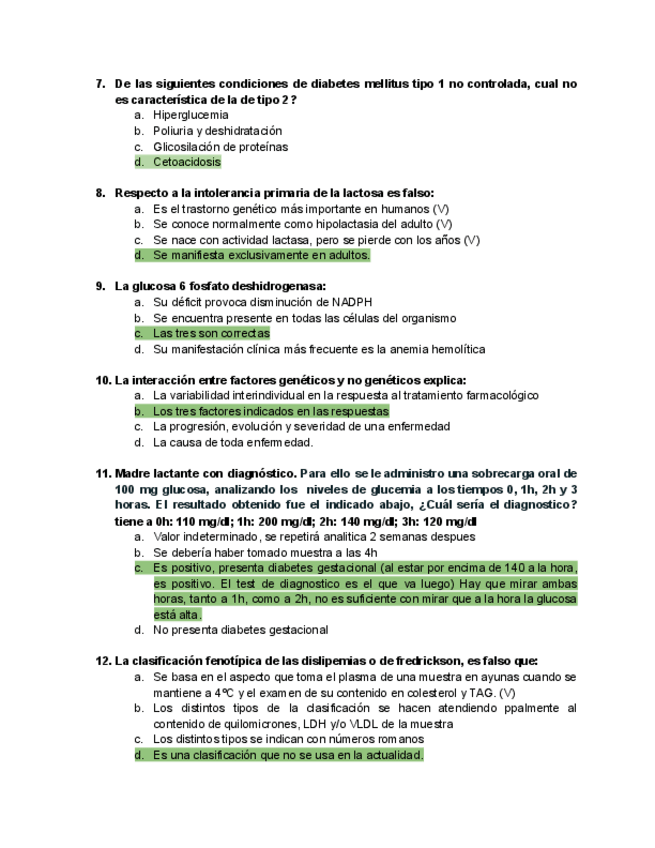 7. De las siguientes condiciones de diabetes mellitus tipo 1 no controlada, cual no es característica de la de tipo 2 ?
a. Hiperglucemia
b. Poliuria y deshidratación
c. Glicosilación de proteínas
d. Cetoacidosis

8. Respecto a la intolerancia primaria de la lactosa es falso:
a. Es el trastorno genético más importante en humanos (V)
b. Se conoce normalmente como hipolactasia del adulto (V)
c. Se nace con actividad lactasa, pero se pierde con los años (V)
d. Se manifiesta exclusivamente en adultos.

9. La glucosa 6 fosfato deshidrogenasa:
a. Su déficit provoca disminución de NADPH
b. Se encuentra presente en todas las células del organismo
c. Las tres son correctas
d. Su manifestación clínica más frecuente es la anemia hemolítica

10. La interacción entre factores genéticos y no genéticos explica:
a. La variabilidad interindividual en la respuesta al tratamiento farmacológico
b. Los tres factores indicados en las respuestas
c. La progresión, evolución y severidad de una enfermedad
d. La causa de toda enfermedad.

11. Madre lactante con diagnóstico. Para ello se le administro una sobrecarga oral de 100 mg glucosa, analizando los niveles de glucemia a los tiempos 0, 1h, 2h y 3 horas. El resultado obtenido fue el indicado abajo, ¿Cuál sería el diagnostico? tiene a 0h: 110 mg/dl; 1h: 200 mg/dl; 2h: 140 mg/dl; 3h: 120 mg/dl
a. Valor indeterminado, se repetirá analitica 2 semanas despues
b. Se debería haber tomado muestra a las 4h
c. Es positivo, presenta diabetes gestacional (al estar por encima de 140 a la hora, es positivo. El test de diagnostico es el que va luego) Hay que mirar ambas horas, tanto a 1h, como a 2h, no es suficiente con mirar que a la hora la glucosa está alta.
d. No presenta diabetes gestacional

12. La clasificación fenotípica de las dislipemias o de fredrickson, es falso que:
a. Se basa en el aspecto que toma el plasma de una muestra en ayunas cuando se mantiene a 4ºC y el examen de su contenido en colesterol y TAG. (V)
b. Los distintos tipos de la clasificación se hacen atendiendo ppalmente al contenido de quilomicrones, LDH y/o VLDL de la muestra
c. Los distintos tipos se indican con números romanos
d. Es una clasificación que no se usa en la actualidad.